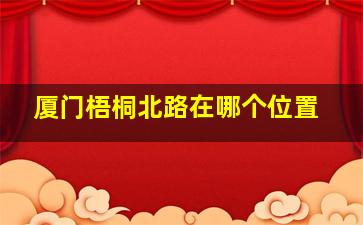 厦门梧桐北路在哪个位置